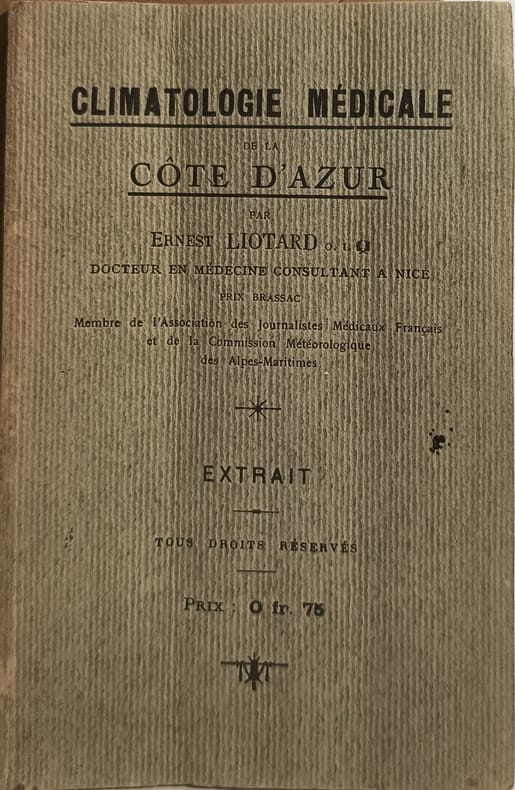 CLIMATOLOGIE MÉDICALE

DE LA

CÔTE D'AZUR

PAR

ERNEST LIOTARD O. I.

DOCTEUR EN MÉDECINE CONSULTANT A NICE

PRIX BRASSAC

Membre de l'Association des Journalistes Médicaux Français et de la Commission Météorologique des Alpes-Maritimes

EXTRAIT

TOUS DROITS RÉSERVÉS

PRIX : 0 fr. 75